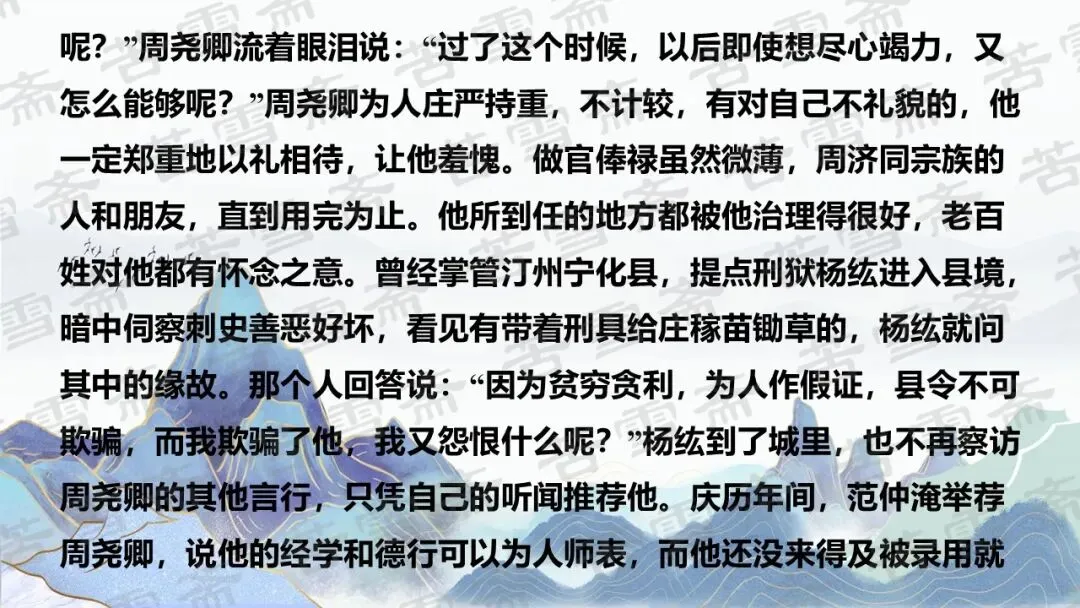 呢？”周尧卿流着眼泪说：“过了这个时候，以后即使想尽心竭力，又怎么能够呢？”周尧卿为人庄严持重，不计较，有对自己不礼貌的，他一定郑重地以礼相待，让他羞愧。做官俸禄虽然微薄，周济同宗族的人和朋友，直到用完为止。他所到任的地方都被他治理得很好，老百姓对他都有怀念之意。曾经掌管汀州宁化县，提点刑狱杨纮进入县境，暗中伺察刺史善恶好坏，看见有带着刑具给庄稼苗锄草的，杨纮就问其中的缘故。那个人回答说：“因为贫穷贪利，为人作假证，县令不可欺骗，而我欺骗了他，我又怨恨什么呢？”杨纮到了城里，也不再察访周尧卿的其他言行，只凭自己的听闻推荐他。庆历年间，范仲淹举荐周尧卿，说他的经学和德行可以为人师表，而他还没来得及被录用就

苦雪斋